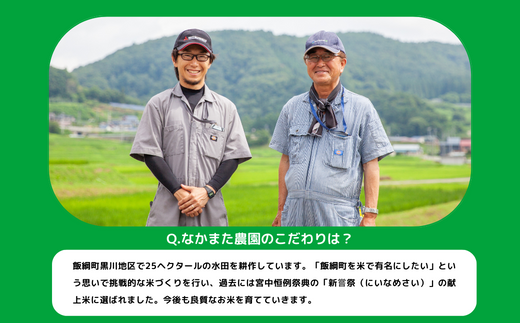 Q.なかまた農園のこだわりは？

飯綱町黒川地区で25ヘクタールの水田を耕作しています。「飯綱町を米で有名にしたい」という思いで挑戦的な米づくりを行い、過去には宮中恒例祭典の「新嘗祭（にいなめさい）」の献上米に選ばれました。今後も良質なお米を育てていきます。